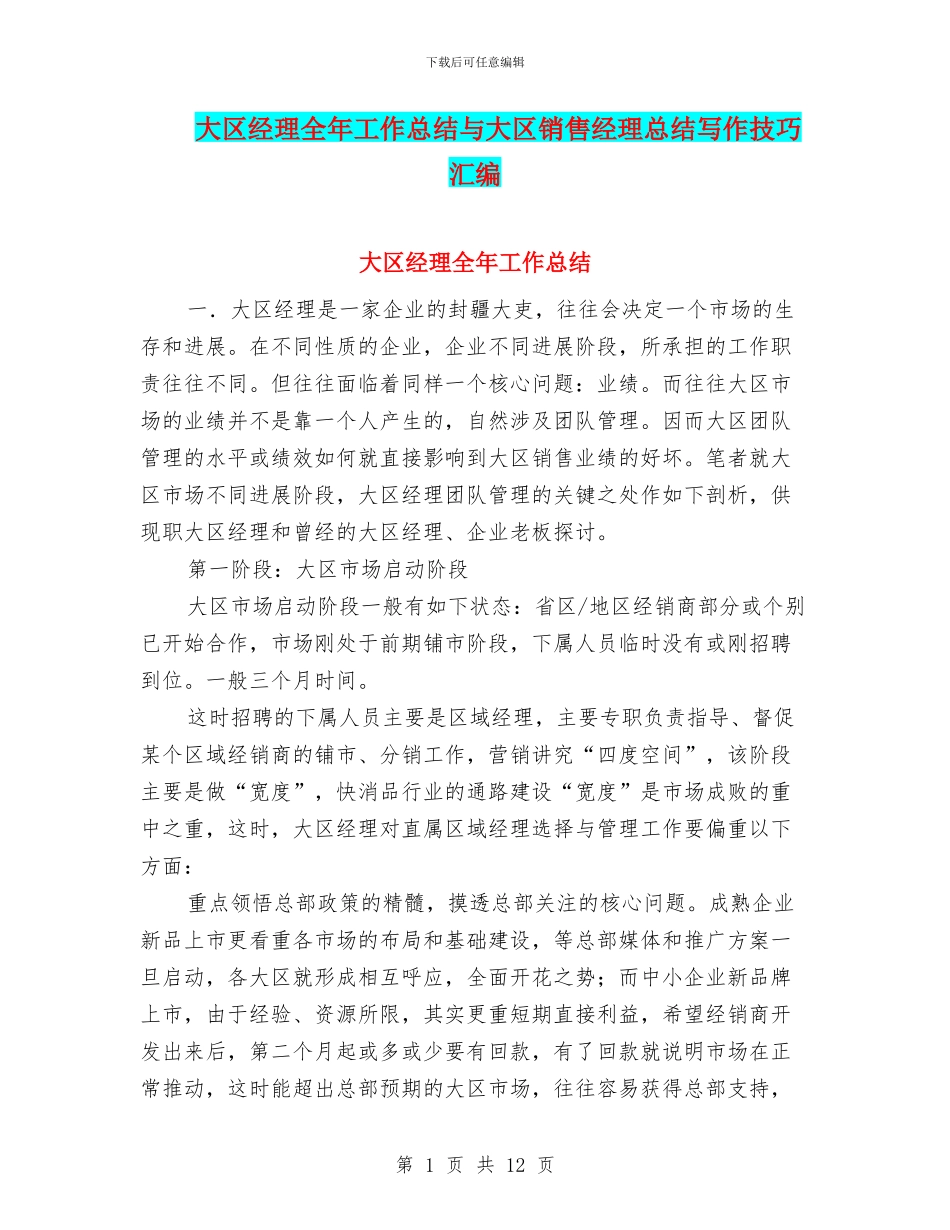 下载后可任意编辑

大区经理全年工作总结与大区销售经理总结写作技巧汇编

大区经理全年工作总结

一．大区经理是一家企业的封疆大吏，往往会决定一个市场的生存和进展。在不同性质的企业，企业不同进展阶段，所承担的工作职责往往不同。但往往面临着同样一个核心问题：业绩。而往往大区市场的业绩并不是靠一个人产生的，自然涉及团队管理。因而大区团队管理的水平或绩效如何就直接影响到大区销售业绩的好坏。笔者就大区市场不同进展阶段，大区经理团队管理的关键之处作如下剖析，供现职大区经理和曾经的大区经理、企业老板探讨。

第一阶段：大区市场启动阶段

大区市场启动阶段一般有如下状态：省区/地区经销商部分或个别已开始合作，市场刚处于前期铺市阶段，下属人员临时没有或刚招聘到位。一般三个月时间。

这时招聘的下属人员主要是区域经理，主要专职负责指导、督促某个区域经销商的铺市、分销工作，营销讲究“四度空间”，该阶段主要是做“宽度”，快消品行业的通路建设“宽度”是市场成败的重中之重，这时，大区经理对直属区域经理选择与管理工作要偏重以下方面：

重点领悟总部政策的精髓，摸透总部关注的核心问题。成熟企业新品上市更看重各市场的布局和基础建设，等总部媒体和推广方案一旦启动，各大区就形成相互呼应，全面开花之势；而中小企业新品牌上市，由于经验、资源所限，其实更重短期直接利益，希望经销商开发出来后，第二个月起或多或少要有回款，有了回款就说明市场在正常推动，这时能超出总部预期的大区市场，往往容易获得总部支持，

第 1 页 共 12 页